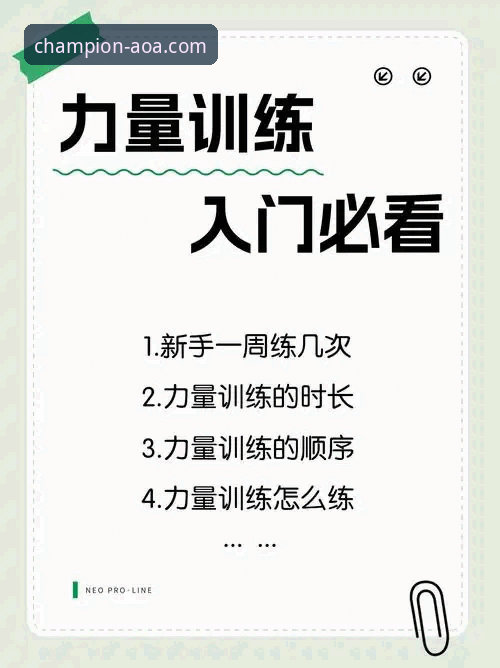 champion-aoa.com

力量训练

入门必看

1.新手一周练几次

2.力量训练的时长

3.力量训练的顺序

4.力量训练怎么练

… …

NEO PRO·LINE